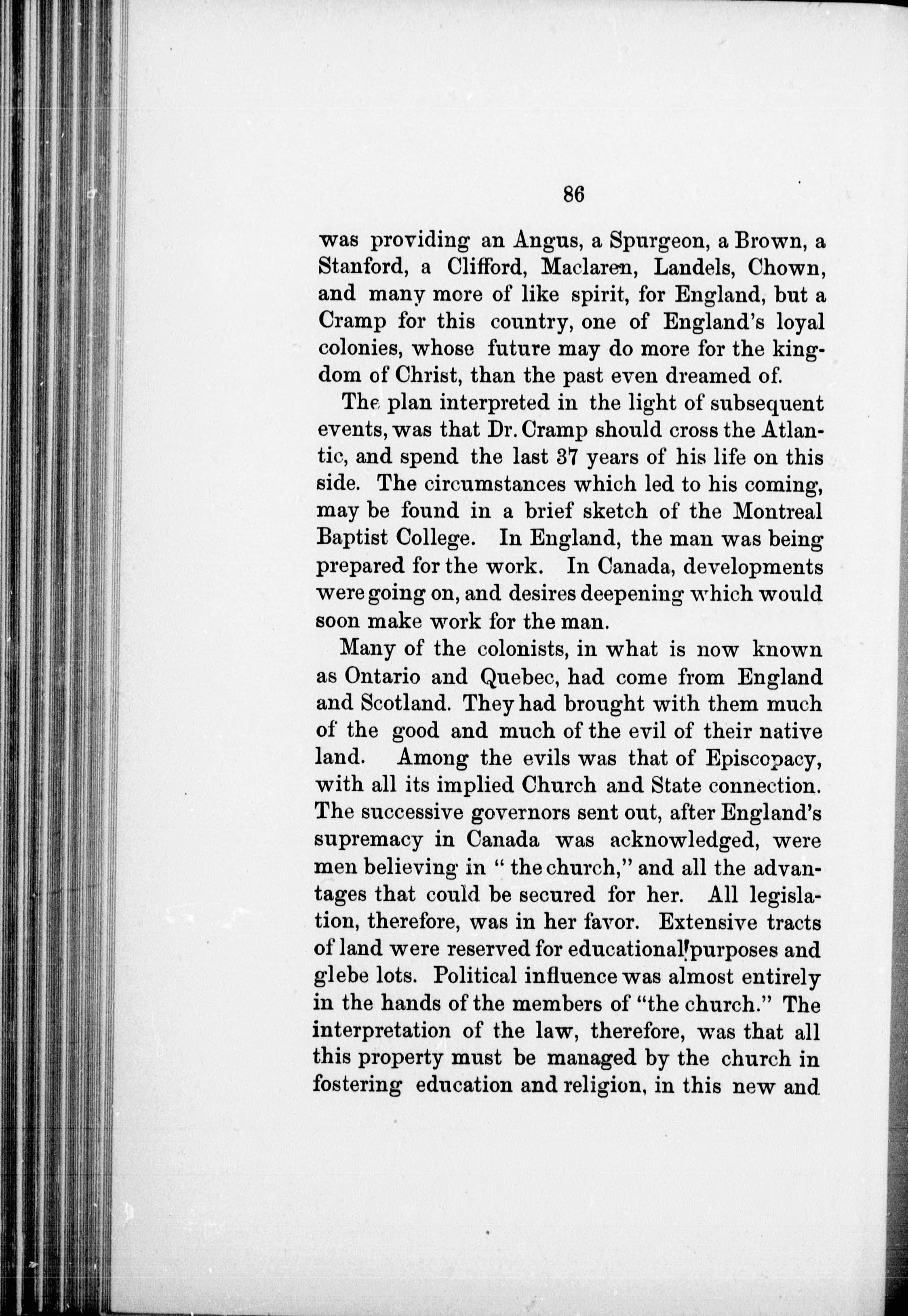 86

was providing an Angus, a Spurgeon, a Brown, a Stanford, a Clifford, Maclaren, Landels, Chown, and many more of like spirit, for England, but a Cramp for this country, one of England's loyal colonies, whose future may do more for the kingdom of Christ, than the past even dreamed of.

The plan interpreted in the light of subsequent events, was that Dr. Cramp should cross the Atlantic, and spend the last 37 years of his life on this side. The circumstances which led to his coming, may be found in a brief sketch of the Montreal Baptist College. In England, the man was being prepared for the work. In Canada, developments were going on, and desires deepening which would soon make work for the man.

Many of the colonists, in what is now known as Ontario and Quebec, had come from England and Scotland. They had brought with them much of the good and much of the evil of their native land. Among the evils was that of Episcopacy, with all its implied Church and State connection. The successive governors sent out, after England's supremacy in Canada was acknowledged, were men believing in " the church," and all the advantages that could be secured for her. All legislation, therefore, was in her favor. Extensive tracts of land were reserved for educational purposes and glebe lots. Political influence was almost entirely in the hands of the members of "the church." The interpretation of the law, therefore, was that all this property must be managed by the church in fostering education and religion, in this new and